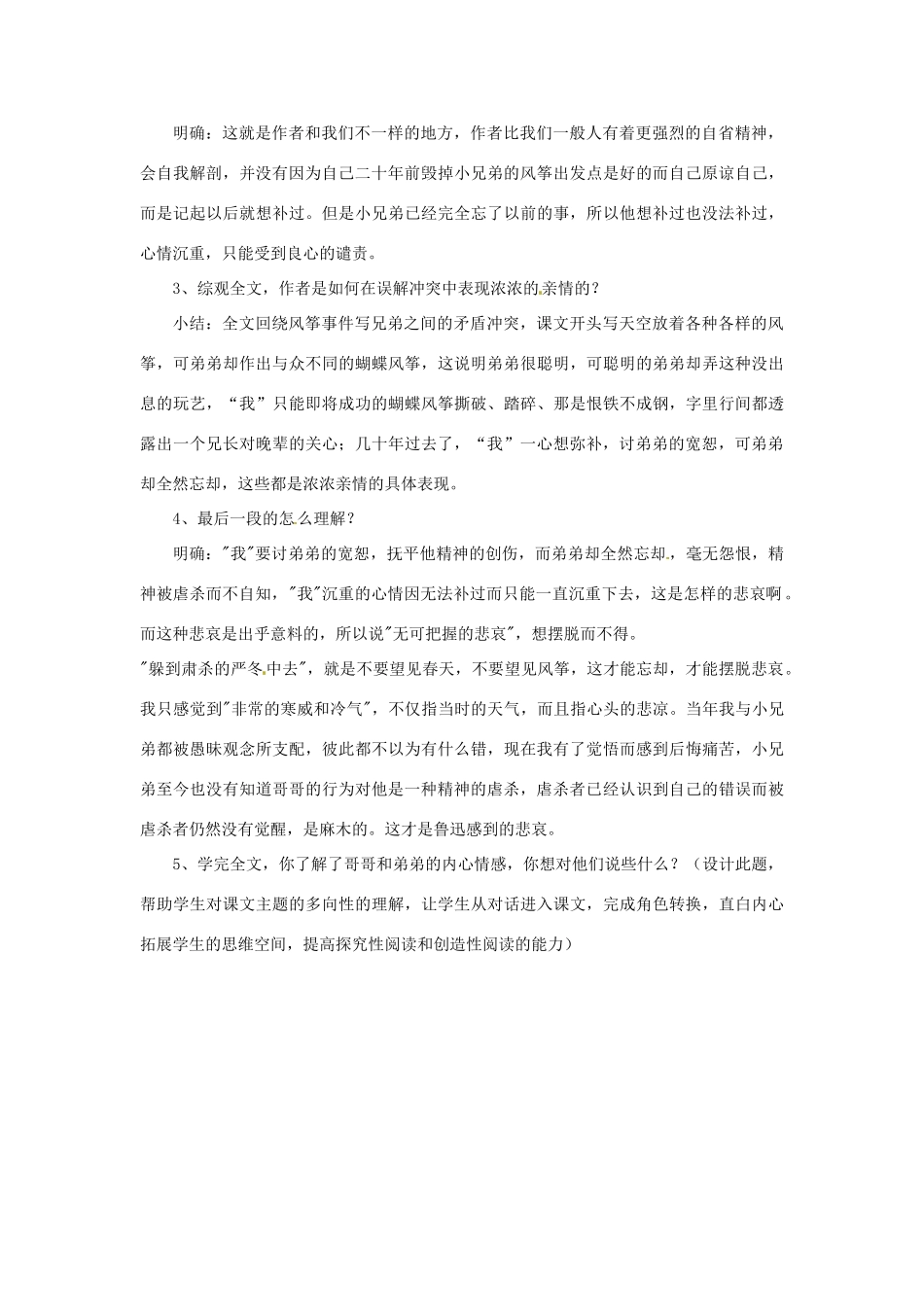 明确：这就是作者和我们不一样的地方，作者比我们一般人有着更强烈的自省精神，会自我解剖，并没有因为自己二十年前毁掉小兄弟的风筝出发点是好的而自己原谅自己，而是记起以后就想补过。但是小兄弟已经完全忘了以前的事，所以他想补过也没法补过，心情沉重，只能受到良心的谴责。

3、综观全文，作者是如何在误解冲突中表现浓浓的亲情的？

小结：全文回绕风筝事件写兄弟之间的矛盾冲突，课文开头写天空放着各种各样的风筝，可弟弟却作出与众不同的蝴蝶风筝，这说明弟弟很聪明，可聪明的弟弟却弄这种没出息的玩艺，“我”只能即将成功的蝴蝶风筝撕破、踏碎、那是恨铁不成钢，字里行间都透露出一个兄长对晚辈的关心；几十年过去了，“我”一心想弥补，讨弟弟的宽恕，可弟弟却全然忘却，这些都是浓浓亲情的具体表现。

4、最后一段的怎么理解？

明确："我"要讨弟弟的宽恕，抚平他精神的创伤，而弟弟却全然忘却，毫无怨恨，精神被虐杀而不自知，"我"沉重的心情因无法补过而只能一直沉重下去，这是怎样的悲哀啊。而这种悲哀是出乎意料的，所以说"无可把握的悲哀"，想摆脱而不得。
"躲到肃杀的严冬中去"，就是不要望见春天，不要望见风筝，这才能忘却，才能摆脱悲哀。我只感觉到"非常的寒威和冷气"，不仅指当时的天气，而且指心头的悲凉。当年我与小兄弟都被愚昧观念所支配，彼此都不以为有什么错，现在我有了觉悟而感到后悔痛苦，小兄弟至今也没有知道哥哥的行为对他是一种精神的虐杀，虐杀者已经认识到自己的错误而被虐杀者仍然没有觉醒，是麻木的。这才是鲁迅感到的悲哀。

5、学完全文，你了解了哥哥和弟弟的内心情感，你想对他们说些什么？（设计此题，帮助学生对课文主题的多向性的理解，让学生从对话进入课文，完成角色转换，直白内心拓展学生的思维空间，提高探究性阅读和创造性阅读的能力）